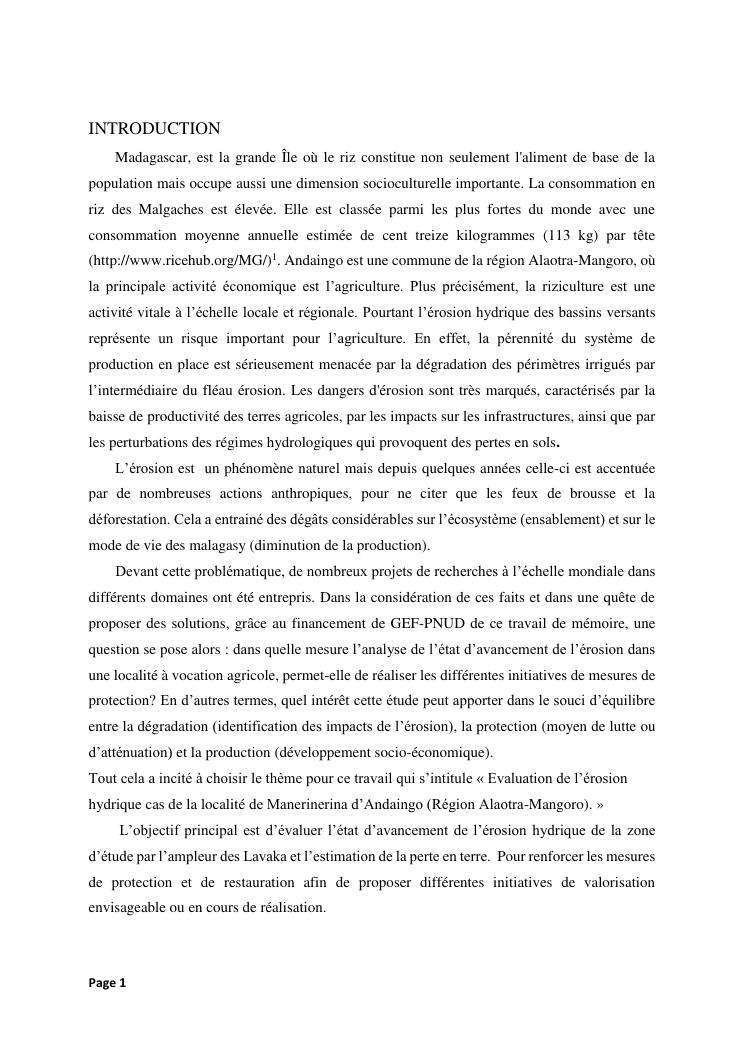 INTRODUCTION

Madagascar, est la grande Île où le riz constitue non seulement l'aliment de base de la population mais occupe aussi une dimension socioculturelle importante. La consommation en riz des Malgaches est élevée. Elle est classée parmi les plus fortes du monde avec une consommation moyenne annuelle estimée de cent treize kilogrammes (113 kg) par tête (http://www.ricehub.org/MG/)$^1$. Andaingo est une commune de la région Alaotra-Mangoro, où la principale activité économique est l'agriculture. Plus précisément, la riziculture est une activité vitale à l'échelle locale et régionale. Pourtant l'érosion hydrique des bassins versants représente un risque important pour l'agriculture. En effet, la pérennité du système de production en place est sérieusement menacée par la dégradation des périmètres irrigués par l'intermédiaire du fléau érosion. Les dangers d'érosion sont très marqués, caractérisés par la baisse de productivité des terres agricoles, par les impacts sur les infrastructures, ainsi que par les perturbations des régimes hydrologiques qui provoquent des pertes en sols.

L'érosion est un phénomène naturel mais depuis quelques années celle-ci est accentuée par de nombreuses actions anthropiques, pour ne citer que les feux de brousse et la déforestation. Cela a entrainé des dégâts considérables sur l'écosystème (ensablement) et sur le mode de vie des malagasy (diminution de la production).

Devant cette problématique, de nombreux projets de recherches à l'échelle mondiale dans différents domaines ont été entrepris. Dans la considération de ces faits et dans une quête de proposer des solutions, grâce au financement de GEF-PNUD de ce travail de mémoire, une question se pose alors : dans quelle mesure l'analyse de l'état d'avancement de l'érosion dans une localité à vocation agricole, permet-elle de réaliser les différentes initiatives de mesures de protection? En d'autres termes, quel intérêt cette étude peut apporter dans le souci d'équilibre entre la dégradation (identification des impacts de l'érosion), la protection (moyen de lutte ou d'atténuation) et la production (développement socio-économique).
Tout cela a incité à choisir le thème pour ce travail qui s'intitule « Evaluation de l'érosion hydrique cas de la localité de Manerinerina d'Andaingo (Région Alaotra-Mangoro). »

L'objectif principal est d'évaluer l'état d'avancement de l'érosion hydrique de la zone d'étude par l'ampleur des Lavaka et l'estimation de la perte en terre. Pour renforcer les mesures de protection et de restauration afin de proposer différentes initiatives de valorisation envisageable ou en cours de réalisation.

Page 1